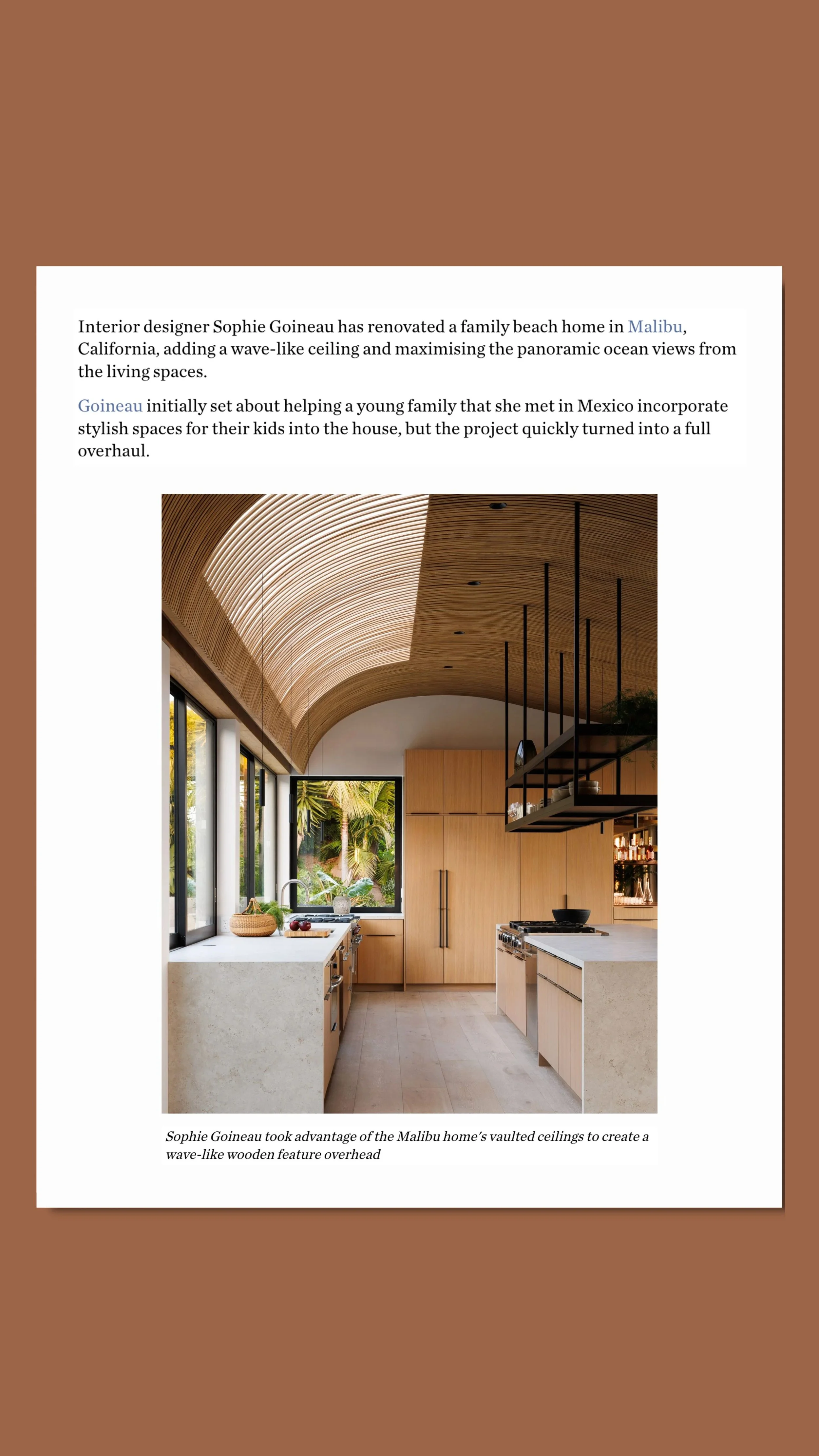 Interior designer Sophie Goineau has renovated a family beach home in Malibu, California, adding a wave-like ceiling and maximising the panoramic ocean views from the living spaces.

Goineau initially set about helping a young family that she met in Mexico incorporate stylish spaces for their kids into the house, but the project quickly turned into a full overhaul.

Sophie Goineau took advantage of the Malibu home's vaulted ceilings to create a wave-like wooden feature overhead